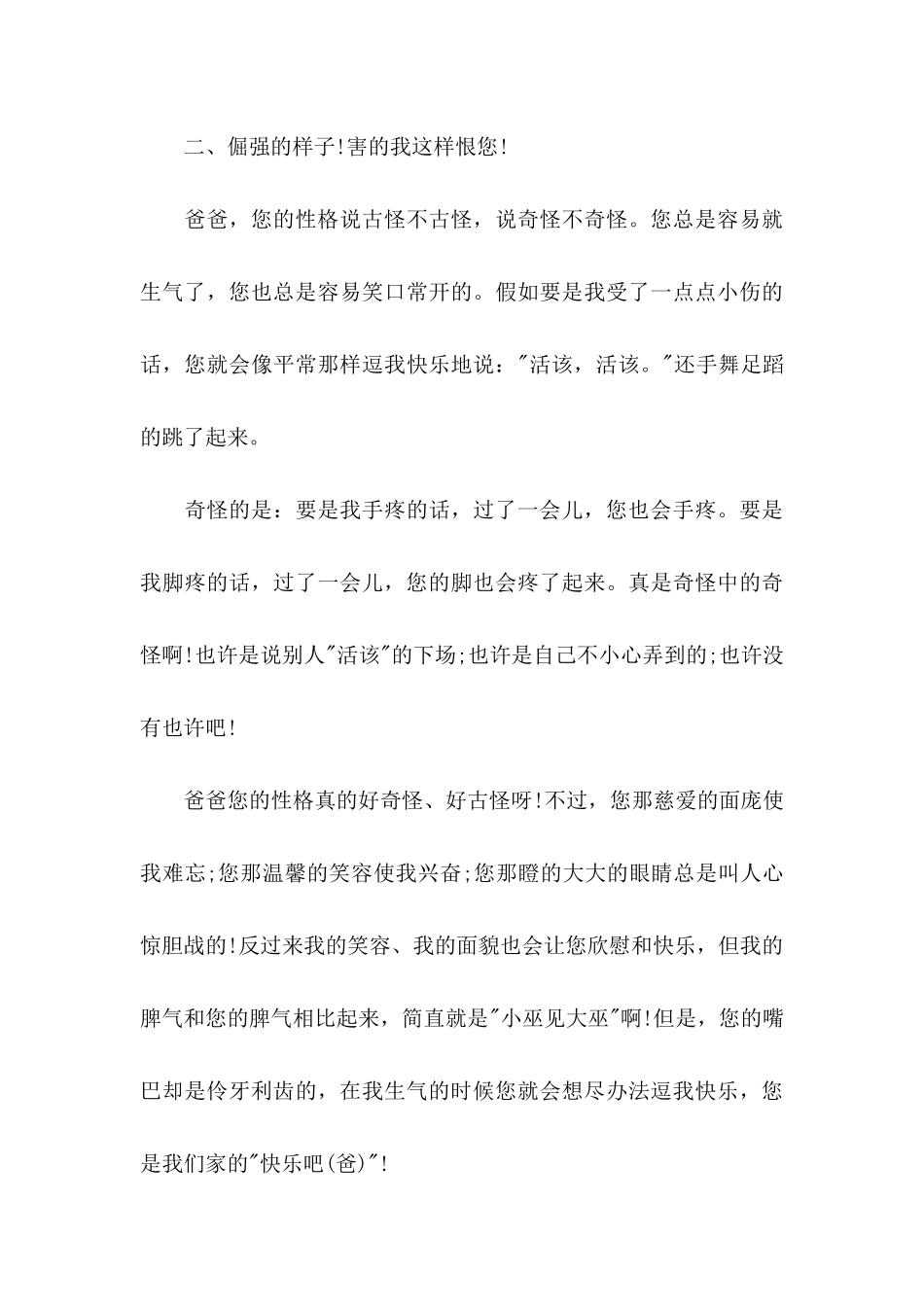 二、倔强的样子!害的我这样恨您!

爸爸，您的性格说古怪不古怪，说奇怪不奇怪。您总是容易就生气了，您也总是容易笑口常开的。假如要是我受了一点点小伤的话，您就会像平常那样逗我快乐地说："活该，活该。"还手舞足蹈的跳了起来。

奇怪的是：要是我手疼的话，过了一会儿，您也会手疼。要是我脚疼的话，过了一会儿，您的脚也会疼了起来。真是奇怪中的奇怪啊!也许是说别人"活该"的下场;也许是自己不小心弄到的;也许没有也许吧!

爸爸您的性格真的好奇怪、好古怪呀!不过，您那慈爱的面庞使我难忘;您那温馨的笑容使我兴奋;您那瞪的大大的眼睛总是叫人心惊胆战的!反过来我的笑容、我的面貌也会让您欣慰和快乐，但我的脾气和您的脾气相比起来，简直就是"小巫见大巫"啊!但是，您的嘴巴却是伶牙利齿的，在我生气的时候您就会想尽办法逗我快乐，您是我们家的"快乐吧(爸)"!